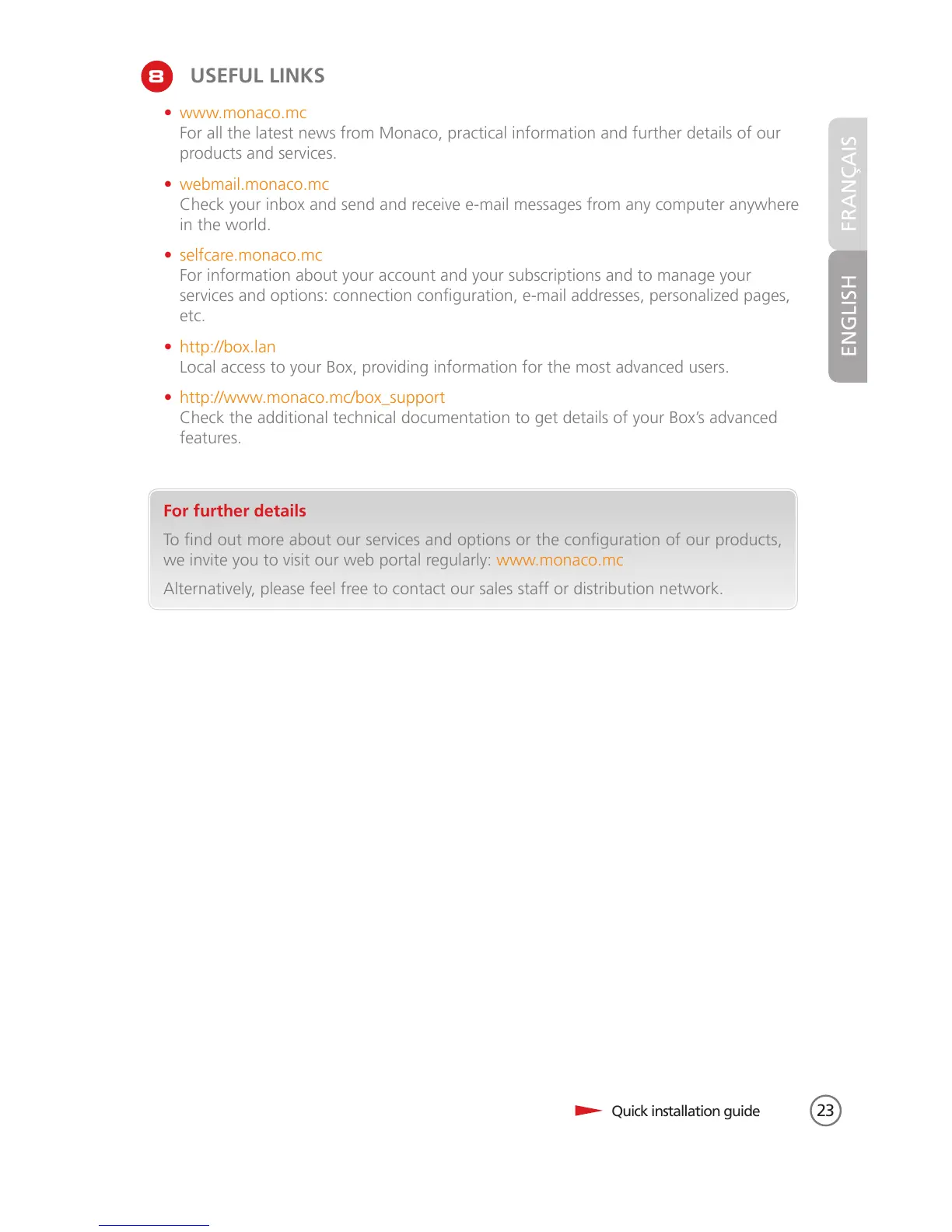 8 USEFUL LINKS

• www.monaco.mc
For all the latest news from Monaco, practical information and further details of our products and services.

• webmail.monaco.mc
Check your inbox and send and receive e-mail messages from any computer anywhere in the world.

• selfcare.monaco.mc
For information about your account and your subscriptions and to manage your services and options: connection configuration, e-mail addresses, personalized pages, etc.

• http://box.lan
Local access to your Box, providing information for the most advanced users.

• http://www.monaco.mc/box_support
Check the additional technical documentation to get details of your Box's advanced features.

FRANÇAIS

ENGLISH

For further details

To find out more about our services and options or the configuration of our products, we invite you to visit our web portal regularly: www.monaco.mc

Alternatively, please feel free to contact our sales staff or distribution network.

Quick installation guide

23